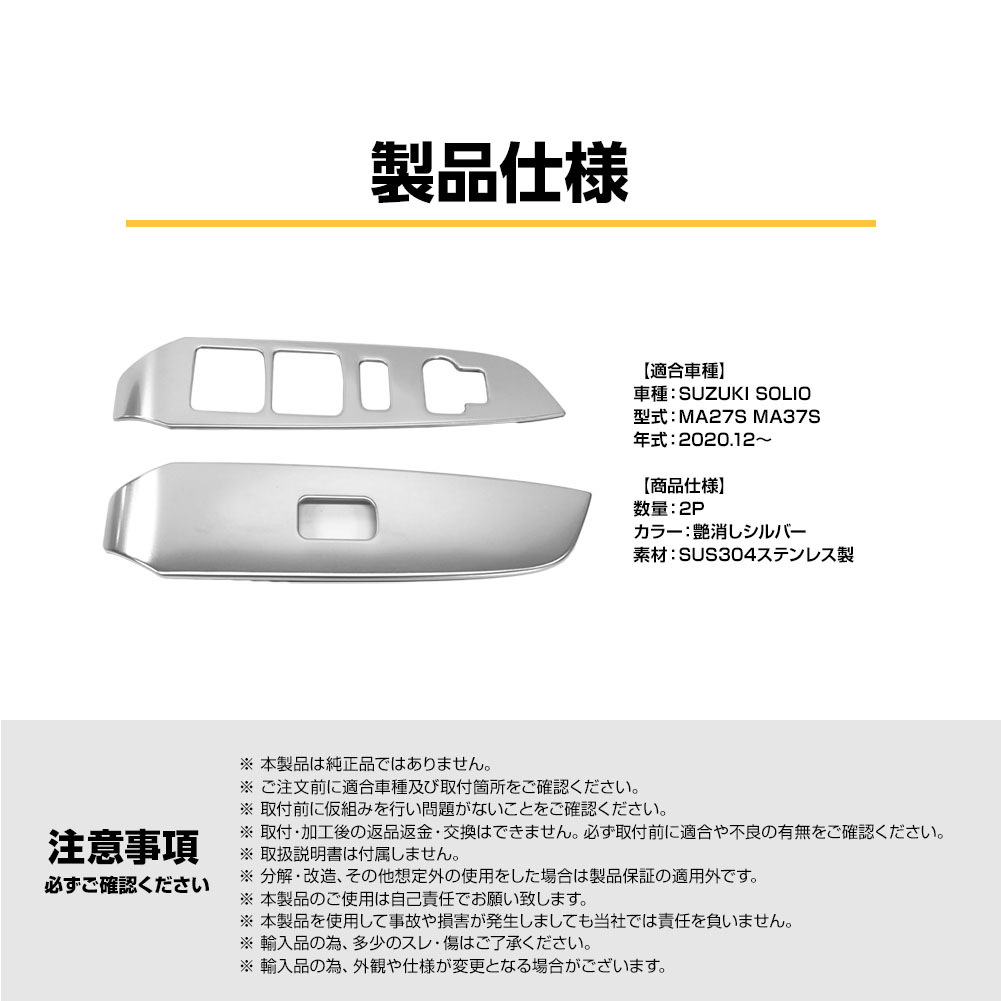 製品仕様

【適合車種】
車種：SUZUKI SOLIO
型式：MA27S MA37S
年式：2020.12～

【商品仕様】
数量：2P
カラー：艶消しシルバー
素材：SUS304ステンレス製

注意事項
必ずご確認ください

※ 本製品は純正品ではありません。
※ ご注文前に適合車種及び取付箇所をご確認ください。
※ 取付前に仮組みを行い問題がないことをご確認ください。
※ 取付・加工後の返品返金・交換はできません。必ず取付前に適合や不良の有無をご確認ください。
※ 取扱説明書は付属しません。
※ 分解・改造、その他想定外の使用をした場合は製品保証の適用外です。
※ 本製品のご使用は自己責任でお願い致します。
※ 本製品を使用して事故や損害が発生しましても当社では責任を負いません。
※ 輸入品の為、多少のスレ・傷はご了承ください。
※ 輸入品の為、外観や仕様が変更となる場合がございます。